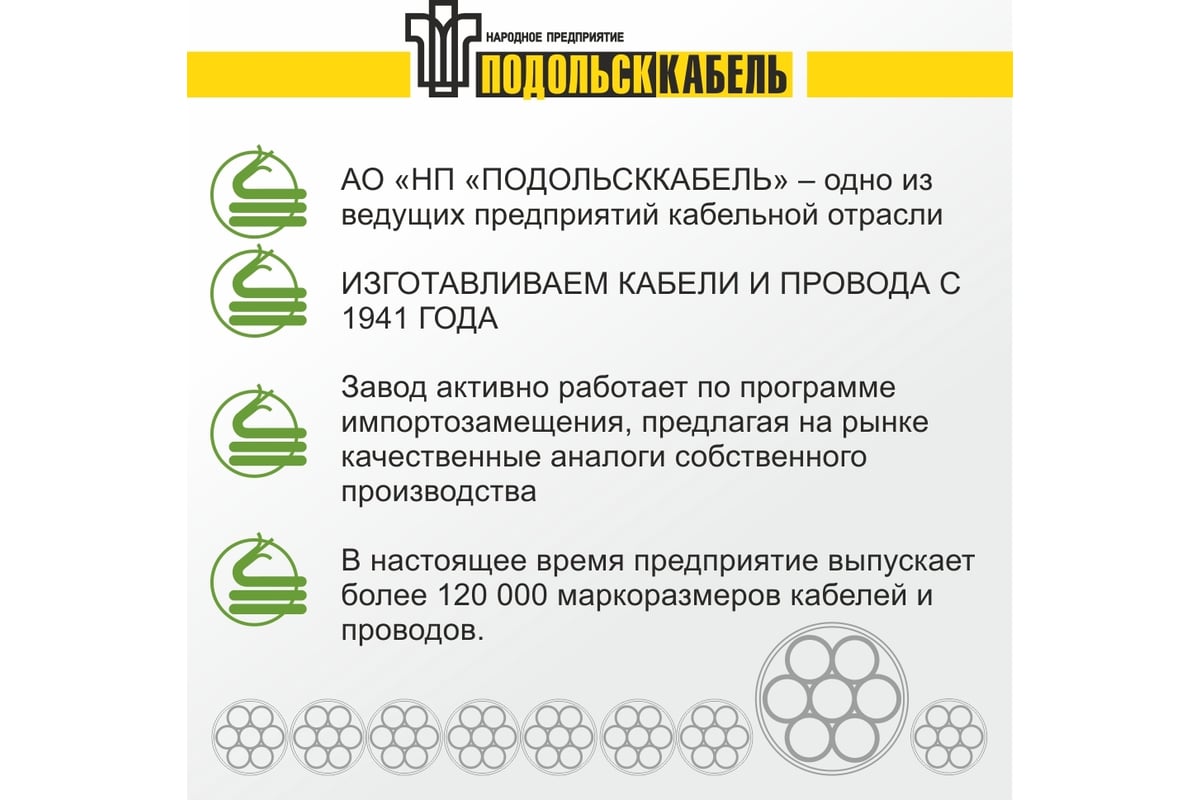 НАРОДНОЕ ПРЕДПРИЯТИЕ
ПОДОЛЬСККАБЕЛЬ

АО «НП «ПОДОЛЬСККАБЕЛЬ» – одно из ведущих предприятий кабельной отрасли

ИЗГОТАВЛИВАЕМ КАБЕЛИ И ПРОВОДА С 1941 ГОДА

Завод активно работает по программе импортозамещения, предлагая на рынке качественные аналоги собственного производства

В настоящее время предприятие выпускает более 120 000 маркоразмеров кабелей и проводов.